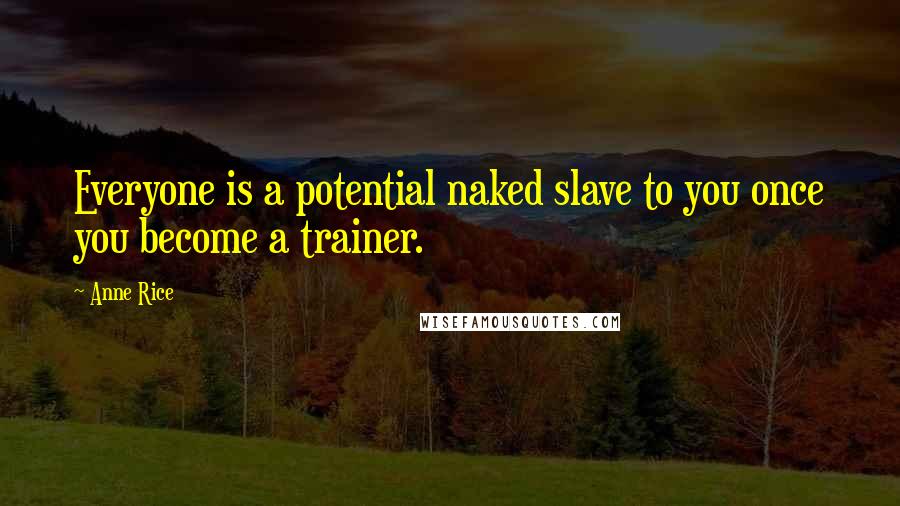 Everyone is a potential naked slave to you once you become a trainer.

~ Anne Rice

WISEFAMOUSQUOTES.COM